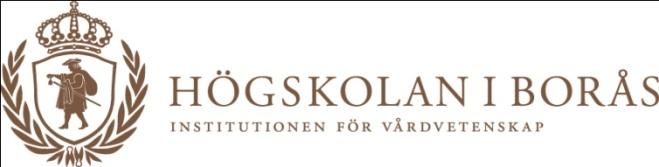 HÖGSKOLAN I BORÅS
INSTITUTIONEN FÖR VÅRDVETENSKAP